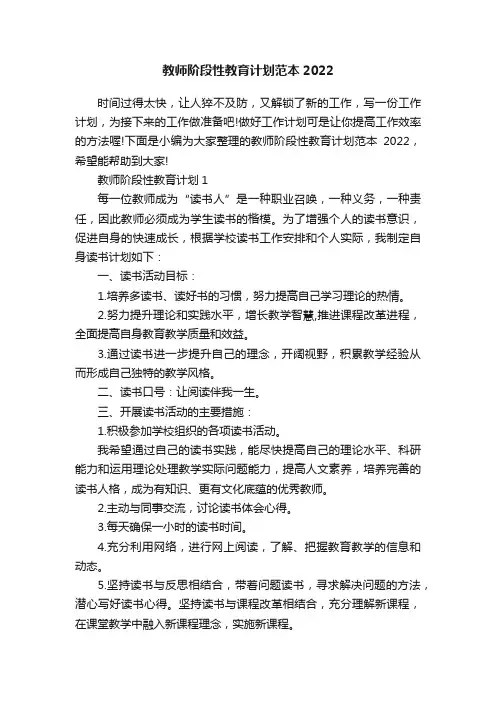 教师阶段性教育计划范本 2022

时间过得太快，让人猝不及防，又解锁了新的工作，写一份工作计划，为接下来的工作做准备吧!做好工作计划可是让你提高工作效率的方法喔!下面是小编为大家整理的教师阶段性教育计划范本 2022，希望能帮助到大家!

教师阶段性教育计划 1

每一位教师成为“读书人”是一种职业召唤，一种义务，一种责任，因此教师必须成为学生读书的楷模。为了增强个人的读书意识，促进自身的快速成长，根据学校读书工作安排和个人实际，我制定自身读书计划如下：

一、读书活动目标：

1.培养多读书、读好书的习惯，努力提高自己学习理论的热情。

2.努力提升理论和实践水平，增长教学智慧,推进课程改革进程，全面提高自身教育教学质量和效益。

3.通过读书进一步提升自己的理念，开阔视野，积累教学经验从而形成自己独特的教学风格。

二、读书口号：让阅读伴我一生。

三、开展读书活动的主要措施：

1.积极参加学校组织的各项读书活动。

我希望通过自己的读书实践，能尽快提高自己的理论水平、科研能力和运用理论处理教学实际问题能力，提高人文素养，培养完善的读书人格，成为有知识、更有文化底蕴的优秀教师。

2.主动与同事交流，讨论读书体会心得。

3.每天确保一小时的读书时间。

4.充分利用网络，进行网上阅读，了解、把握教育教学的信息和动态。

5.坚持读书与反思相结合，带着问题读书，寻求解决问题的方法，潜心写好读书心得。坚持读书与课程改革相结合，充分理解新课程，在课堂教学中融入新课程理念，实施新课程。